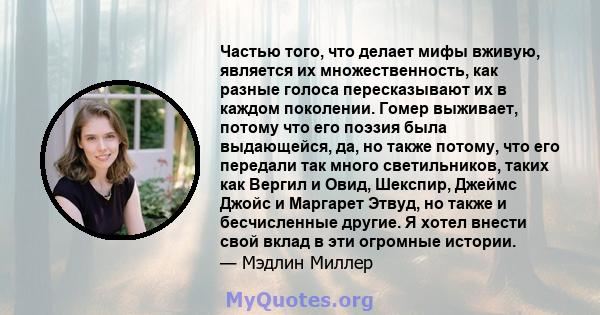 Частью того, что делает мифы вживую, является их множественность, как разные голоса пересказывают их в каждом поколении. Гомер выживает, потому что его поэзия была выдающейся, да, но также потому, что его передали так много светильников, таких как Вергил и Овид, Шекспир, Джеймс Джойс и Маргарет Этвуд, но также и бесчисленные другие. Я хотел внести свой вклад в эти огромные истории.
— Мэдлин Миллер

MyQuotes.org